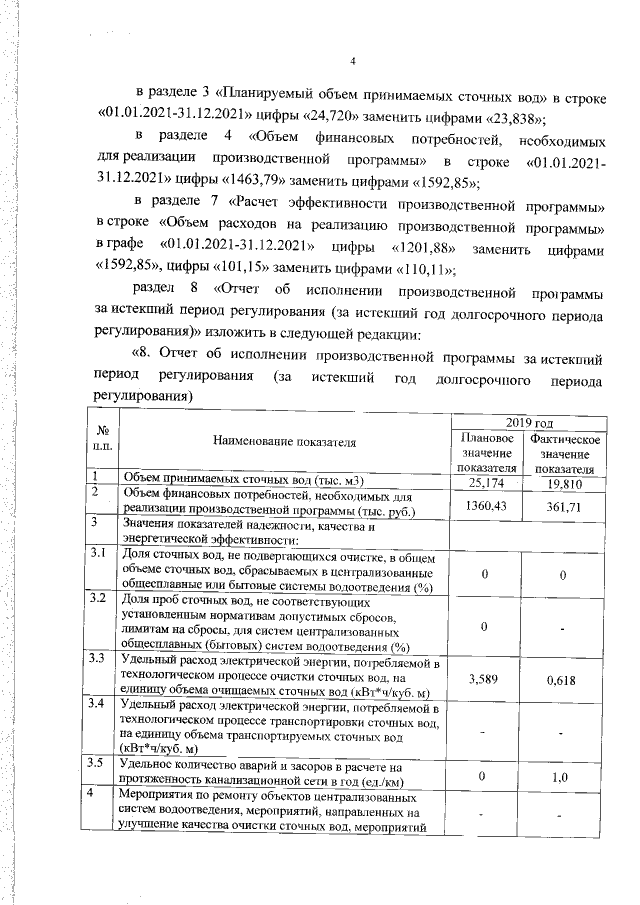 4

в разделе 3 «Планируемый объем принимаемых сточных вод» в строке «01.01.2021-31.12.2021» цифры «24,720» заменить цифрами «23,838»;

в разделе 4 «Объем финансовых потребностей, необходимых для реализации производственной программы» в строке «01.01.2021-31.12.2021» цифры «1463,79» заменить цифрами «1592,85»;

в разделе 7 «Расчет эффективности производственной программы» в строке «Объем расходов на реализацию производственной программы» в графе «01.01.2021-31.12.2021» цифры «1201,88» заменить цифрами «1592,85», цифры «101,15» заменить цифрами «110,11»;

раздел 8 «Отчет об исполнении производственной программы за истекший период регулирования (за истекший год долгосрочного периода регулирования)» изложить в следующей редакции:

«8. Отчет об исполнении производственной программы за истекший период регулирования (за истекший год долгосрочного периода регулирования)

| № п.п. | Наименование показателя | 2019 год Плановое значение показателя | 2019 год Фактическое значение показателя |
|---|---|---|---|
| 1 | Объем принимаемых сточных вод (тыс. м3) | 25,174 | 19,810 |
| 2 | Объем финансовых потребностей, необходимых для реализации производственной программы (тыс. руб.) | 1360,43 | 361,71 |
| 3 | Значения показателей надежности, качества и энергетической эффективности: | | |
| 3.1 | Доля сточных вод, не подвергающихся очистке, в общем объеме сточных вод, сбрасываемых в централизованные общесплавные или бытовые системы водоотведения (%) | 0 | 0 |
| 3.2 | Доля проб сточных вод, не соответствующих установленным нормативам допустимых сбросов, лимитам на сбросы, для систем централизованных общесплавных (бытовых) систем водоотведения (%) | 0 | - |
| 3.3 | Удельный расход электрической энергии, потребляемой в технологическом процессе очистки сточных вод, на единицу объема очищаемых сточных вод (кВт*ч/куб. м) | 3,589 | 0,618 |
| 3.4 | Удельный расход электрической энергии, потребляемой в технологическом процессе транспортировки сточных вод, на единицу объема транспортируемых сточных вод (кВт*ч/куб. м) | - | - |
| 3.5 | Удельное количество аварий и засоров в расчете на протяженность канализационной сети в год (ед./км) | 0 | 1,0 |
| 4 | Мероприятия по ремонту объектов централизованных систем водоотведения, мероприятий, направленных на улучшение качества очистки сточных вод, мероприятий | - | - |